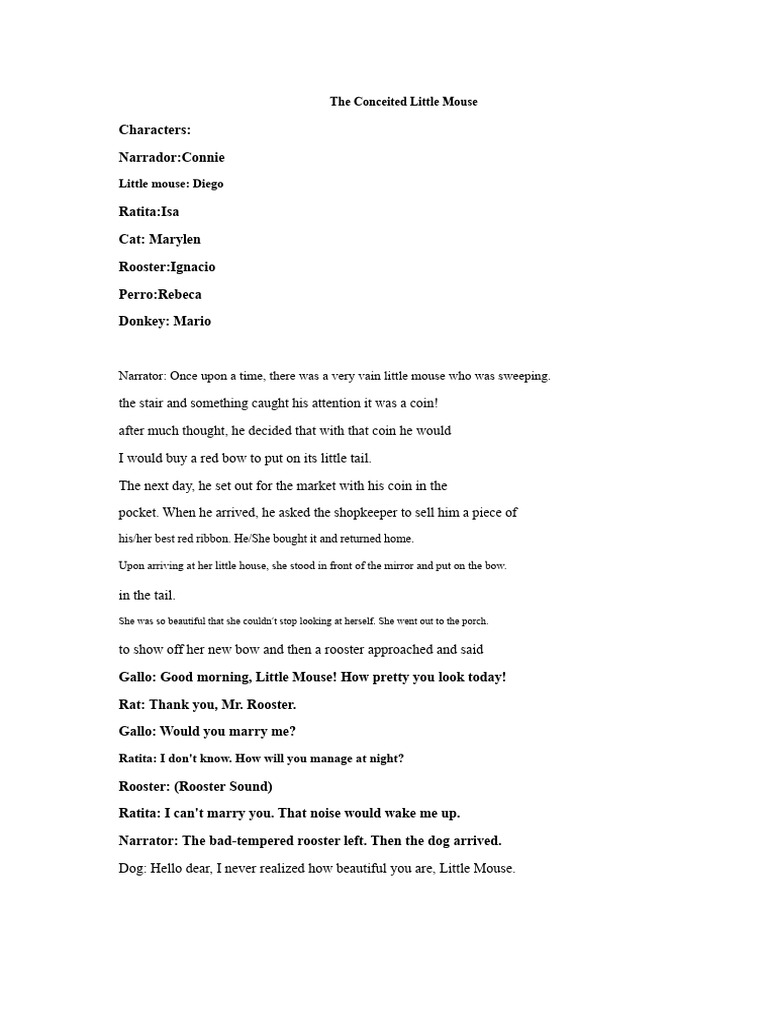 The Conceited Little Mouse

Characters:

Narrador:Connie

Little mouse: Diego

Ratita:Isa

Cat: Marylen

Rooster:Ignacio

Perro:Rebeca

Donkey: Mario

Narrator: Once upon a time, there was a very vain little mouse who was sweeping.

the stair and something caught his attention it was a coin!

after much thought, he decided that with that coin he would

I would buy a red bow to put on its little tail.

The next day, he set out for the market with his coin in the

pocket. When he arrived, he asked the shopkeeper to sell him a piece of

his/her best red ribbon. He/She bought it and returned home.

Upon arriving at her little house, she stood in front of the mirror and put on the bow.

in the tail.

She was so beautiful that she couldn't stop looking at herself. She went out to the porch.

to show off her new bow and then a rooster approached and said

Gallo: Good morning, Little Mouse! How pretty you look today!

Rat: Thank you, Mr. Rooster.

Gallo: Would you marry me?

Ratita: I don't know. How will you manage at night?

Rooster: (Rooster Sound)

Ratita: I can't marry you. That noise would wake me up.

Narrator: The bad-tempered rooster left. Then the dog arrived.

Dog: Hello dear, I never realized how beautiful you are, Little Mouse.